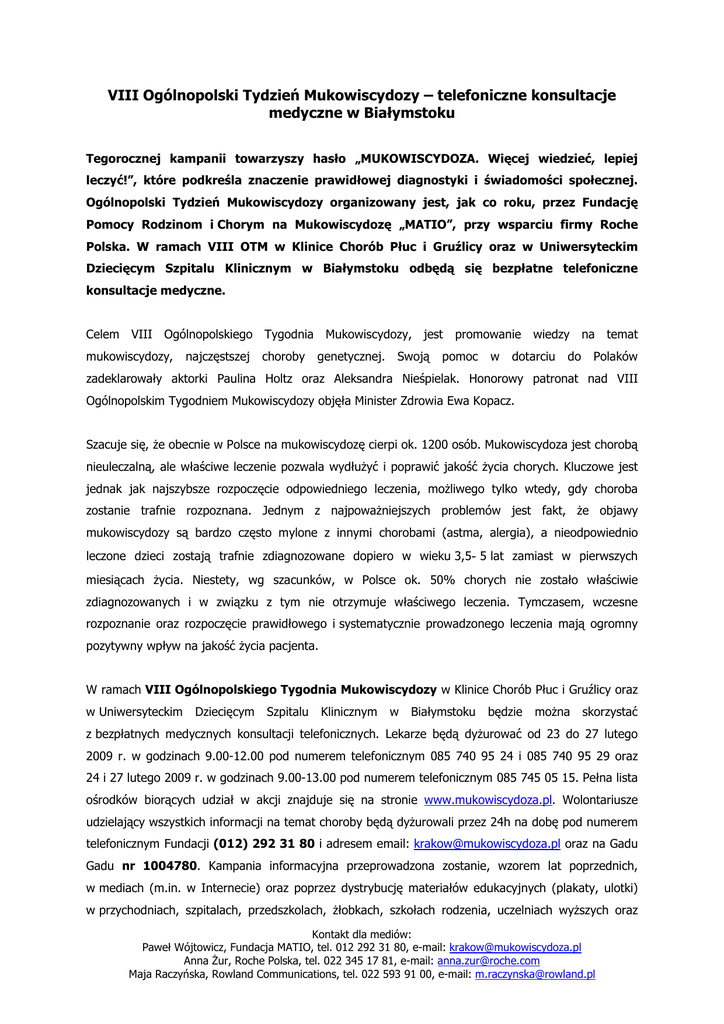 VIII Ogólnopolski Tydzień Mukowiscydozy – telefoniczne konsultacje medyczne w Białymstoku

Tegorocznej kampanii towarzyszy hasło „MUKOWISCYDOZA. Więcej wiedzieć, lepiej leczyć!", które podkreśla znaczenie prawidłowej diagnostyki i świadomości społecznej. Ogólnopolski Tydzień Mukowiscydozy organizowany jest, jak co roku, przez Fundację Pomocy Rodzinom i Chorym na Mukowiscydozę „MATIO", przy wsparciu firmy Roche Polska. W ramach VIII OTM w Klinice Chorób Płuc i Gruźlicy oraz w Uniwersyteckim Dziecięcym Szpitalu Klinicznym w Białymstoku odbędą się bezpłatne telefoniczne konsultacje medyczne.

Celem VIII Ogólnopolskiego Tygodnia Mukowiscydozy, jest promowanie wiedzy na temat mukowiscydozy, najczęstszej choroby genetycznej. Swoją pomoc w dotarciu do Polaków zadeklarowały aktorki Paulina Holtz oraz Aleksandra Nieśpielak. Honorowy patronat nad VIII Ogólnopolskim Tygodniem Mukowiscydozy objęła Minister Zdrowia Ewa Kopacz.

Szacuje się, że obecnie w Polsce na mukowiscydozę cierpi ok. 1200 osób. Mukowiscydoza jest chorobą nieuleczalną, ale właściwe leczenie pozwala wydłużyć i poprawić jakość życia chorych. Kluczowe jest jednak jak najszybsze rozpoczęcie odpowiedniego leczenia, możliwego tylko wtedy, gdy choroba zostanie trafnie rozpoznana. Jednym z najpoważniejszych problemów jest fakt, że objawy mukowiscydozy są bardzo często mylone z innymi chorobami (astma, alergia), a nieodpowiednio leczone dzieci zostają trafnie zdiagnozowane dopiero w wieku 3,5- 5 lat zamiast w pierwszych miesiącach życia. Niestety, wg szacunków, w Polsce ok. 50% chorych nie zostało właściwie zdiagnozowanych i w związku z tym nie otrzymuje właściwego leczenia. Tymczasem, wczesne rozpoznanie oraz rozpoczęcie prawidłowego i systematycznie prowadzonego leczenia mają ogromny pozytywny wpływ na jakość życia pacjenta.

W ramach VIII Ogólnopolskiego Tygodnia Mukowiscydozy w Klinice Chorób Płuc i Gruźlicy oraz w Uniwersyteckim Dziecięcym Szpitalu Klinicznym w Białymstoku będzie można skorzystać z bezpłatnych medycznych konsultacji telefonicznych. Lekarze będą dyżurować od 23 do 27 lutego 2009 r. w godzinach 9.00-12.00 pod numerem telefonicznym 085 740 95 24 i 085 740 95 29 oraz 24 i 27 lutego 2009 r. w godzinach 9.00-13.00 pod numerem telefonicznym 085 745 05 15. Pełna lista ośrodków biorących udział w akcji znajduje się na stronie www.mukowiscydoza.pl. Wolontariusze udzielający wszystkich informacji na temat choroby będą dyżurowali przez 24h na dobę pod numerem telefonicznym Fundacji (012) 292 31 80 i adresem email: krakow@mukowiscydoza.pl oraz na Gadu Gadu nr 1004780. Kampania informacyjna przeprowadzona zostanie, wzorem lat poprzednich, w mediach (m.in. w Internecie) oraz poprzez dystrybucję materiałów edukacyjnych (plakaty, ulotki) w przychodniach, szpitalach, przedszkolach, żłobkach, szkołach rodzenia, uczelniach wyższych oraz

Kontakt dla mediów:
Paweł Wójtowicz, Fundacja MATIO, tel. 012 292 31 80, e-mail: krakow@mukowiscydoza.pl
Anna Żur, Roche Polska, tel. 022 345 17 81, e-mail: anna.zur@roche.com
Maja Raczyńska, Rowland Communications, tel. 022 593 91 00, e-mail: m.raczynska@rowland.pl